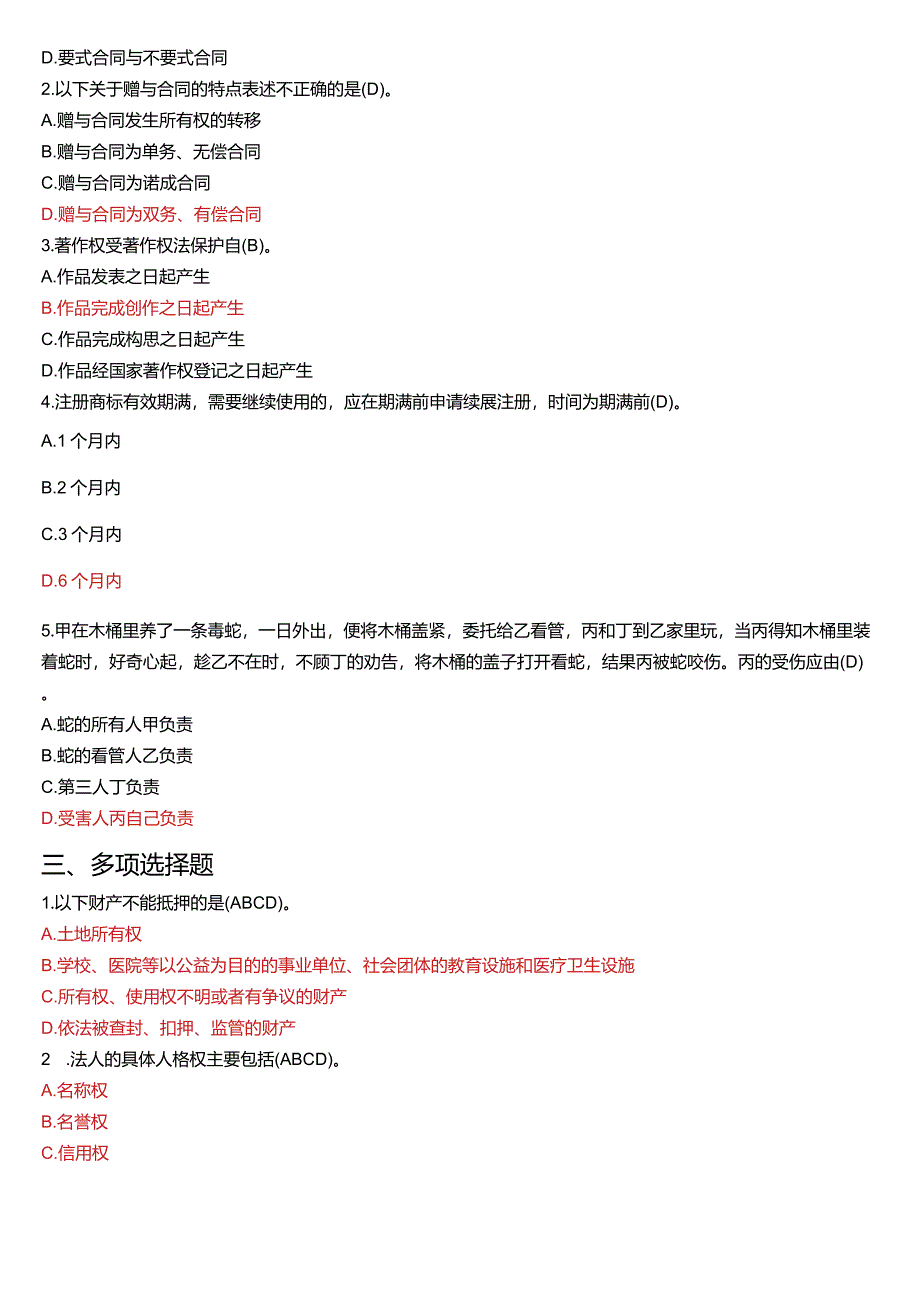 D.要式合同与不要式合同
2.以下关于赠与合同的特点表述不正确的是(D)。
A.赠与合同发生所有权的转移
B.赠与合同为单务、无偿合同
C.赠与合同为诺成合同
D.赠与合同为双务、有偿合同
3.著作权受著作权法保护自(B)。
A.作品发表之日起产生
B.作品完成创作之日起产生
C.作品完成构思之日起产生
D.作品经国家著作权登记之日起产生
4.注册商标有效期满，需要继续使用的，应在期满前申请续展注册，时间为期满前(D)。
A.1 个月内
B.2 个月内
C.3 个月内
D.6 个月内
5.甲在木桶里养了一条毒蛇，一日外出，便将木桶盖紧，委托给乙看管，丙和丁到乙家里玩，当丙得知木桶里装着蛇时，好奇心起，趁乙不在时，不顾丁的劝告，将木桶的盖子打开看蛇，结果丙被蛇咬伤。丙的受伤应由(D)。
A.蛇的所有人甲负责
B.蛇的看管人乙负责
C.第三人丁负责
D.受害人丙自己负责
三、多项选择题
1.以下财产不能抵押的是(ABCD)。
A.土地所有权
B.学校、医院等以公益为目的的事业单位、社会团体的教育设施和医疗卫生设施
C.所有权、使用权不明或者有争议的财产
D.依法被查封、扣押、监管的财产
2 .法人的具体人格权主要包括(ABCD)。
A.名称权
B.名誉权
C.信用权